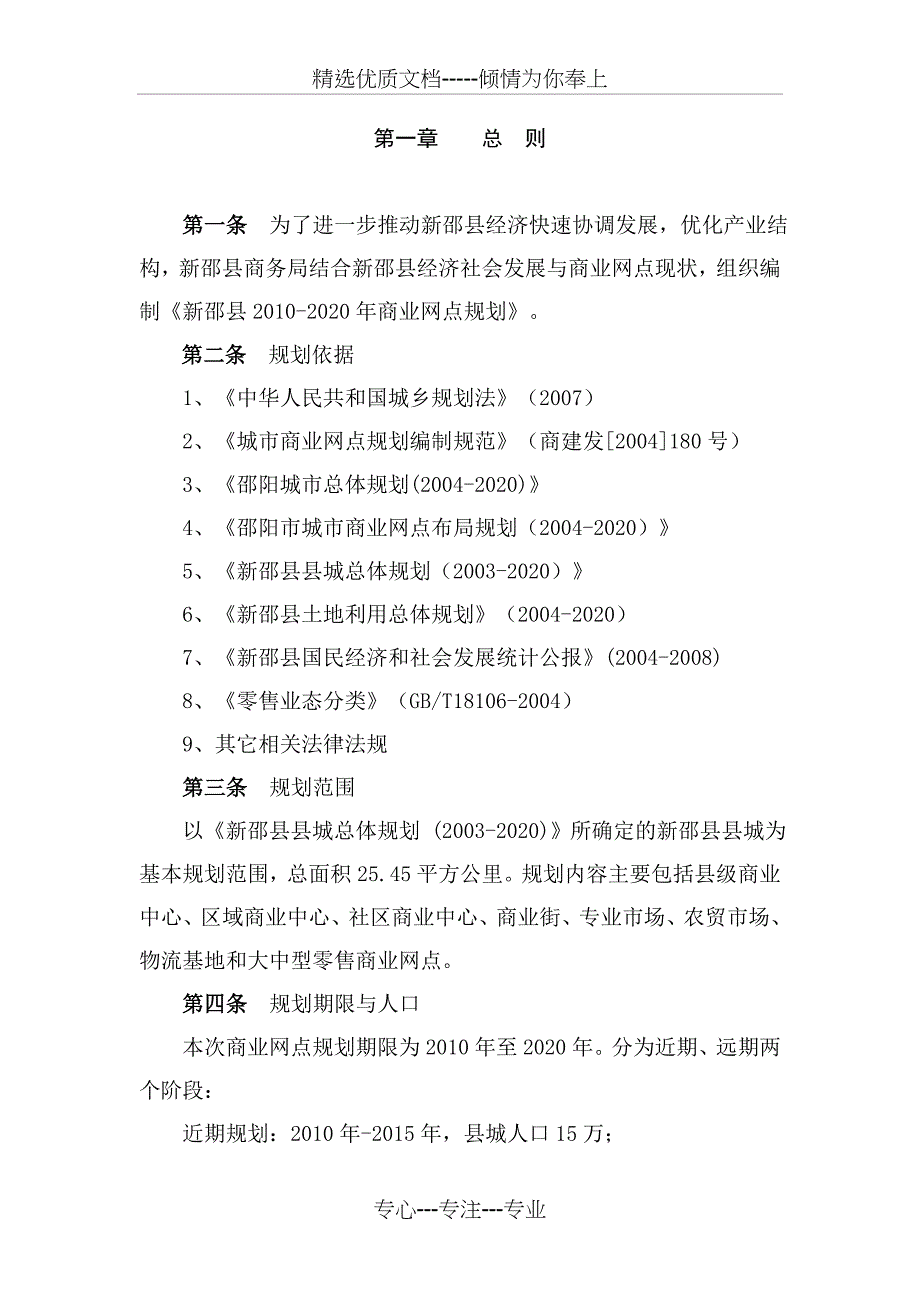 精选优质文档-----倾情为你奉上

第一章　　总　则

第一条　为了进一步推动新邵县经济快速协调发展，优化产业结构，新邵县商务局结合新邵县经济社会发展与商业网点现状，组织编制《新邵县 2010-2020 年商业网点规划》。

第二条　规划依据

1、《中华人民共和国城乡规划法》（2007）

2、《城市商业网点规划编制规范》（商建发[2004]180 号）

3、《邵阳城市总体规划(2004-2020)》

4、《邵阳市城市商业网点布局规划（2004-2020）》

5、《新邵县县城总体规划（2003-2020）》

6、《新邵县土地利用总体规划》（2004-2020）

7、《新邵县国民经济和社会发展统计公报》(2004-2008)

8、《零售业态分类》（GB/T18106-2004）

9、其它相关法律法规

第三条　规划范围

以《新邵县县城总体规划 (2003-2020)》所确定的新邵县县城为基本规划范围，总面积 25.45 平方公里。规划内容主要包括县级商业中心、区域商业中心、社区商业中心、商业街、专业市场、农贸市场、物流基地和大中型零售商业网点。

第四条　规划期限与人口

本次商业网点规划期限为 2010 年至 2020 年。分为近期、远期两个阶段：

近期规划：2010 年-2015 年，县城人口 15 万；

专心---专注---专业